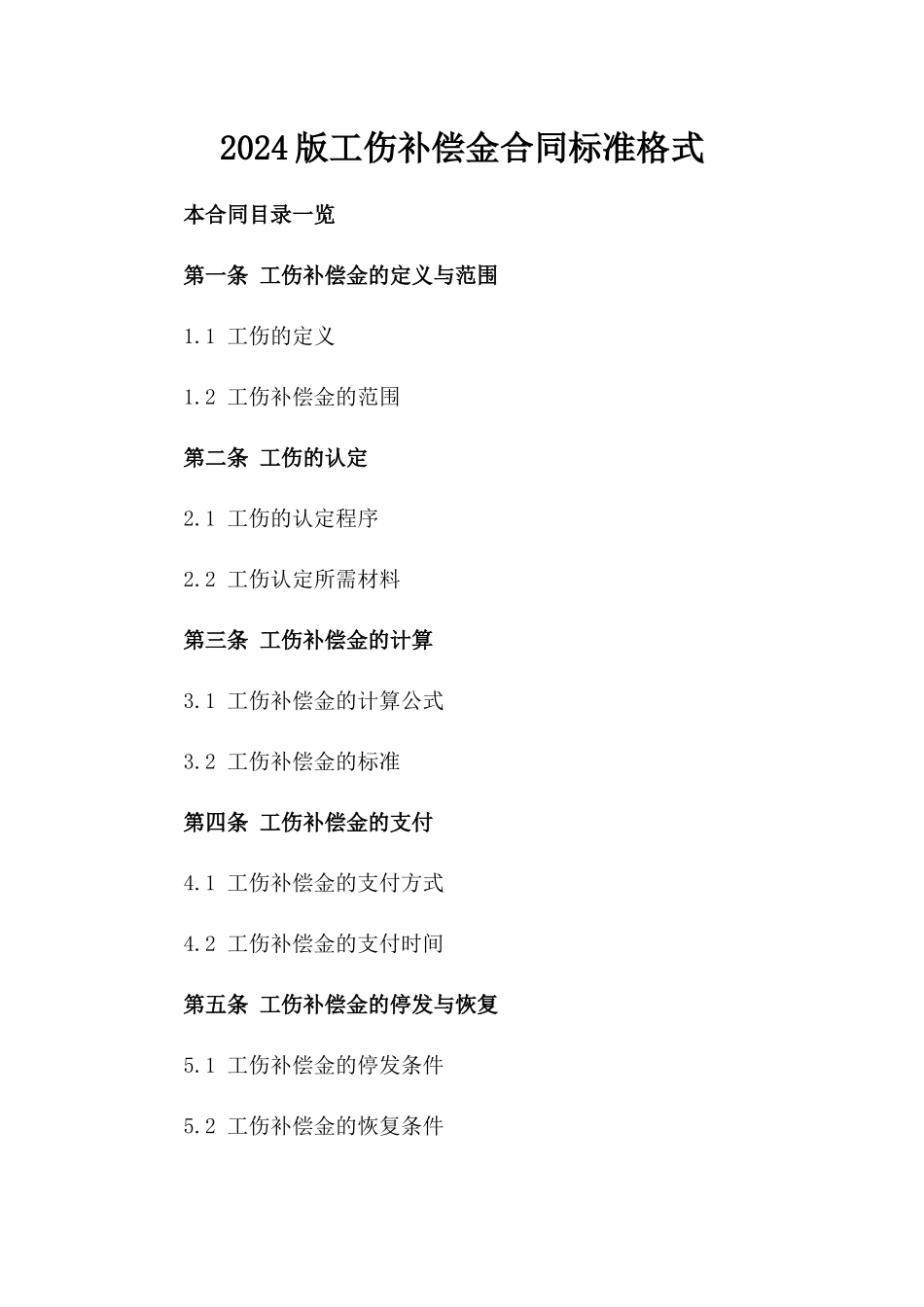 2024版工伤补偿金合同标准格式

本合同目录一览

第一条 工伤补偿金的定义与范围

1.1 工伤的定义

1.2 工伤补偿金的范围

第二条 工伤的认定

2.1 工伤的认定程序

2.2 工伤认定所需材料

第三条 工伤补偿金的计算

3.1 工伤补偿金的计算公式

3.2 工伤补偿金的标准

第四条 工伤补偿金的支付

4.1 工伤补偿金的支付方式

4.2 工伤补偿金的支付时间

第五条 工伤补偿金的停发与恢复

5.1 工伤补偿金的停发条件

5.2 工伤补偿金的恢复条件